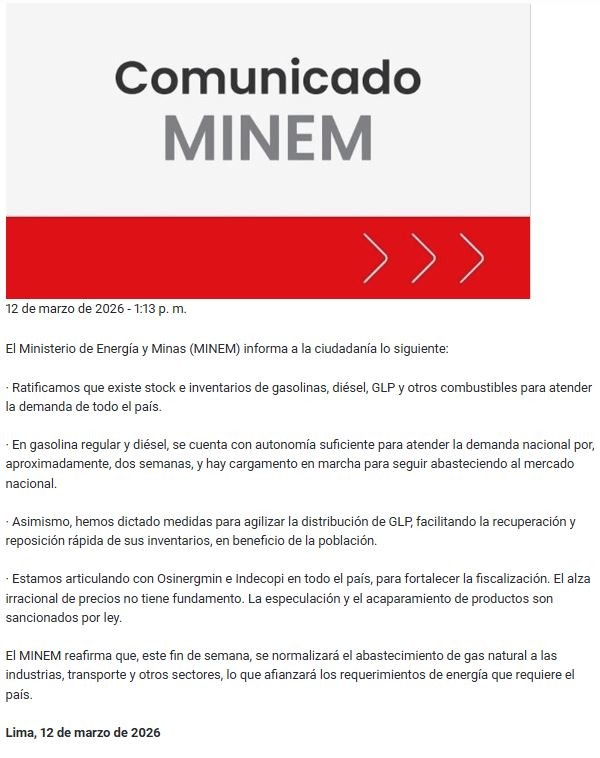 Comunicado
MINEM

12 de marzo de 2026 - 1:13 p. m.

El Ministerio de Energía y Minas (MINEM) informa a la ciudadanía lo siguiente:

· Ratificamos que existe stock e inventarios de gasolinas, diésel, GLP y otros combustibles para atender la demanda de todo el país.

· En gasolina regular y diésel, se cuenta con autonomía suficiente para atender la demanda nacional por, aproximadamente, dos semanas, y hay cargamento en marcha para seguir abasteciendo al mercado nacional.

· Asimismo, hemos dictado medidas para agilizar la distribución de GLP, facilitando la recuperación y reposición rápida de sus inventarios, en beneficio de la población.

· Estamos articulando con Osinergmin e Indecopi en todo el país, para fortalecer la fiscalización. El alza irracional de precios no tiene fundamento. La especulación y el acaparamiento de productos son sancionados por ley.

El MINEM reafirma que, este fin de semana, se normalizará el abastecimiento de gas natural a las industrias, transporte y otros sectores, lo que afianzará los requerimientos de energía que requiere el país.

Lima, 12 de marzo de 2026